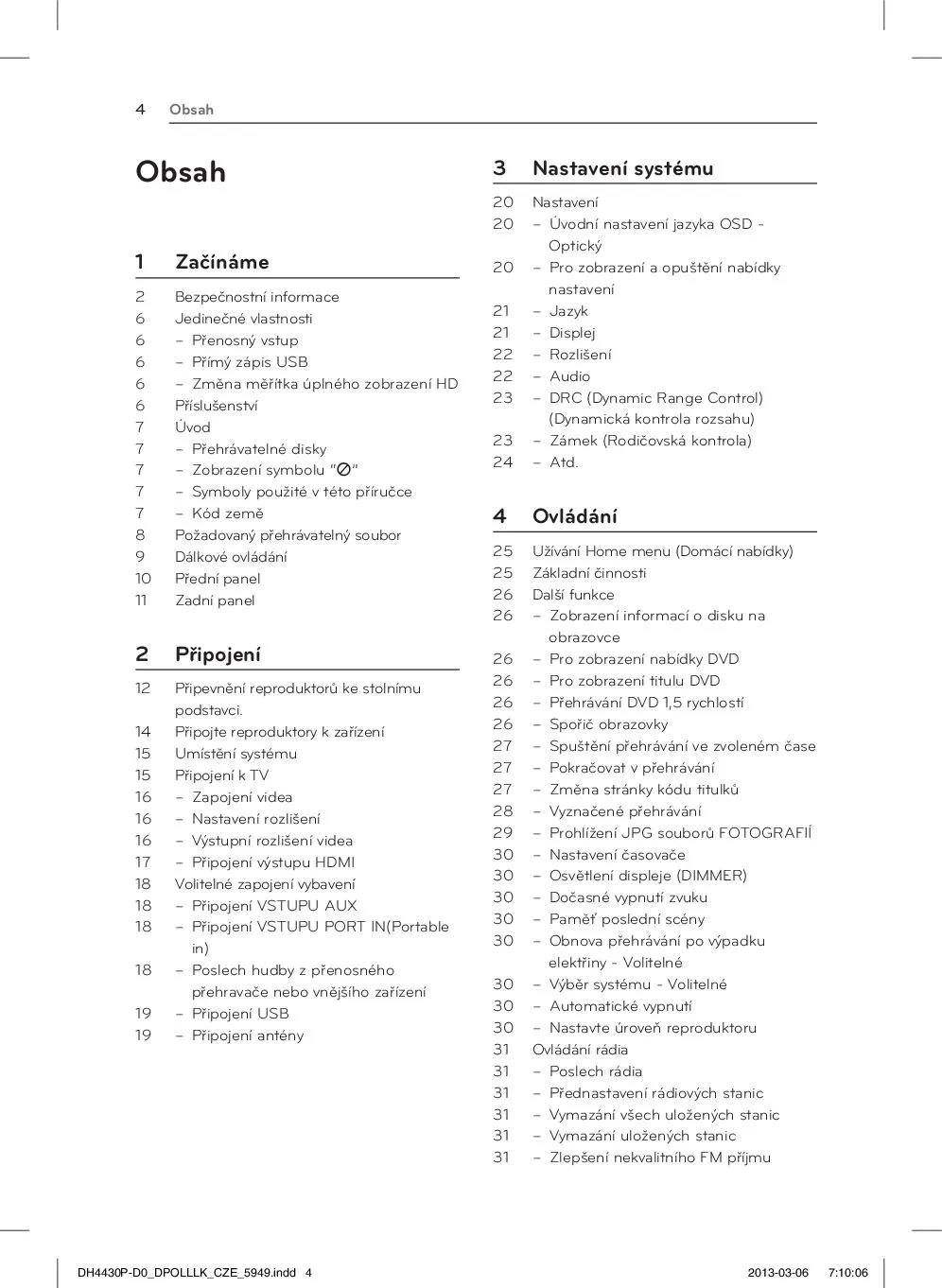 4 Obsah

Obsah

1 Začínáme

2 Bezpečnostní informace
6 Jedinečné vlastnosti
6 – Přenosný vstup
6 – Přímý zápis USB
6 – Změna měřítka úplného zobrazení HD
6 Příslušenství
7 Úvod
7 – Přehrávatelné disky
7 – Zobrazení symbolu "⊘"
7 – Symboly použité v této příručce
7 – Kód země
8 Požadovaný přehrávatelný soubor
9 Dálkové ovládání
10 Přední panel
11 Zadní panel

2 Připojení

12 Připevnění reproduktorů ke stolnímu podstavci.
14 Připojte reproduktory k zařízení
15 Umístění systému
15 Připojení k TV
16 – Zapojení videa
16 – Nastavení rozlišení
16 – Výstupní rozlišení videa
17 – Připojení výstupu HDMI
18 Volitelné zapojení vybavení
18 – Připojení VSTUPU AUX
18 – Připojení VSTUPU PORT IN(Portable in)
18 – Poslech hudby z přenosného přehravače nebo vnějšího zařízení
19 – Připojení USB
19 – Připojení antény

3 Nastavení systému

20 Nastavení
20 – Úvodní nastavení jazyka OSD - Optický
20 – Pro zobrazení a opuštění nabídky nastavení
21 – Jazyk
21 – Displej
22 – Rozlišení
22 – Audio
23 – DRC (Dynamic Range Control) (Dynamická kontrola rozsahu)
23 – Zámek (Rodičovská kontrola)
24 – Atd.

4 Ovládání

25 Užívání Home menu (Domácí nabídky)
25 Základní činnosti
26 Další funkce
26 – Zobrazení informací o disku na obrazovce
26 – Pro zobrazení nabídky DVD
26 – Pro zobrazení titulu DVD
26 – Přehrávání DVD 1,5 rychlostí
26 – Spořič obrazovky
27 – Spuštění přehrávání ve zvoleném čase
27 – Pokračovat v přehrávání
27 – Změna stránky kódu titulků
28 – Vyznačené přehrávání
29 – Prohlížení JPG souborů FOTOGRAFIÍ
30 – Nastavení časovače
30 – Osvětlení displeje (DIMMER)
30 – Dočasné vypnutí zvuku
30 – Paměť poslední scény
30 – Obnova přehrávání po výpadku elektřiny - Volitelné
30 – Výběr systému - Volitelné
30 – Automatické vypnutí
30 – Nastavte úroveň reproduktoru
31 Ovládání rádia
31 – Poslech rádia
31 – Přednastavení rádiových stanic
31 – Vymazání všech uložených stanic
31 – Vymazání uložených stanic
31 – Zlepšení nekvalitního FM příjmu

DH4430P-D0_DPOLLLK_CZE_5949.indd 4 2013-03-06 7:10:06